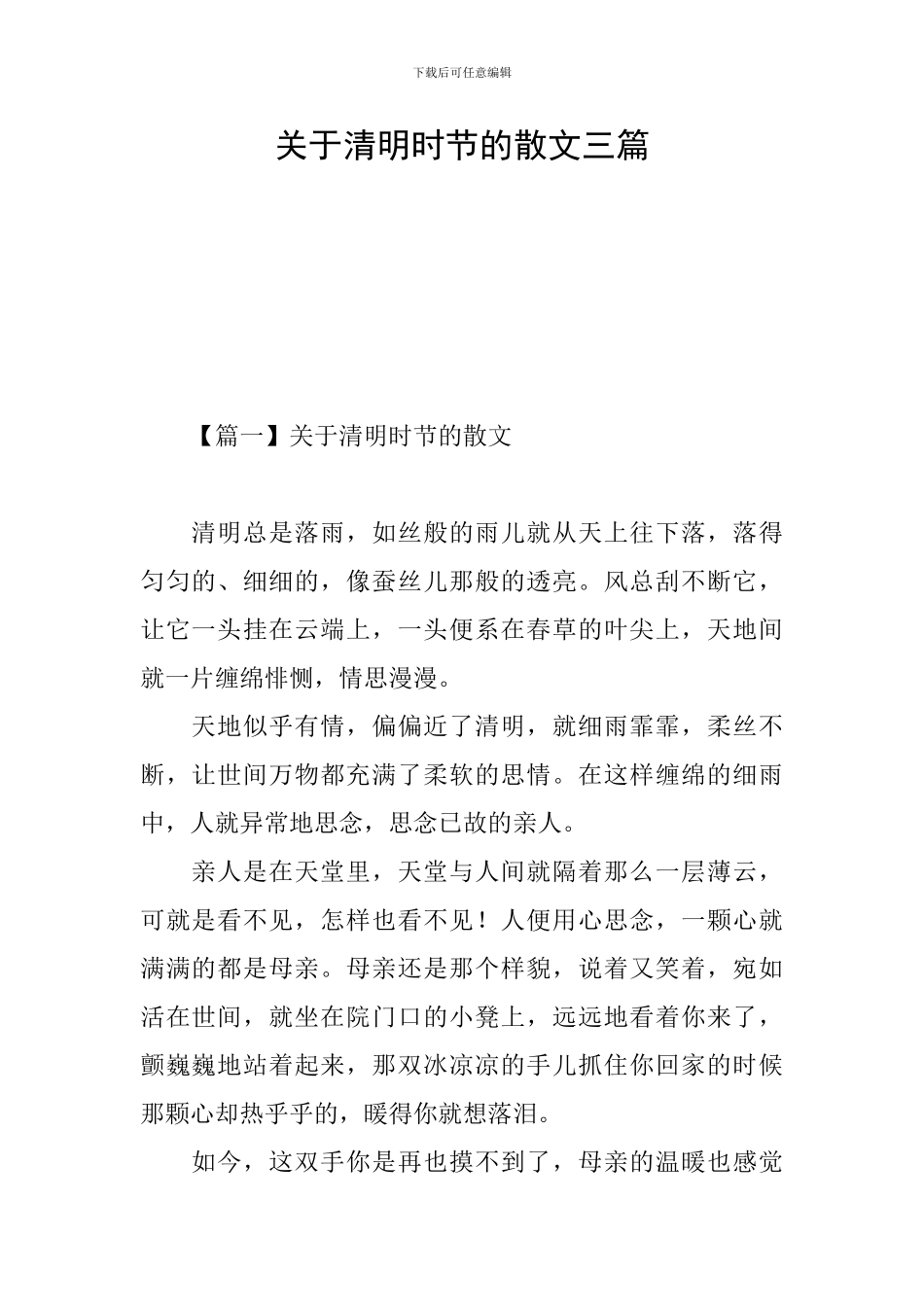 下载后可任意编辑

关于清明时节的散文三篇

【篇一】关于清明时节的散文

清明总是落雨，如丝般的雨儿就从天上往下落，落得匀匀的、细细的，像蚕丝儿那般的透亮。风总刮不断它，让它一头挂在云端上，一头便系在春草的叶尖上，天地间就一片缠绵悱恻，情思漫漫。

天地似乎有情，偏偏近了清明，就细雨霏霏，柔丝不断，让世间万物都充满了柔软的思情。在这样缠绵的细雨中，人就异常地思念，思念已故的亲人。

亲人是在天堂里，天堂与人间就隔着那么一层薄云，可就是看不见，怎样也看不见！人便用心思念，一颗心就满满的都是母亲。母亲还是那个样貌，说着又笑着，宛如活在世间，就坐在院门口的小凳上，远远地看着你来了，颤巍巍地站着起来，那双冰凉凉的手儿抓住你回家的时候那颗心却热乎乎的，暖得你就想落泪。

如今，这双手你是再也摸不到了，母亲的温暖也感觉